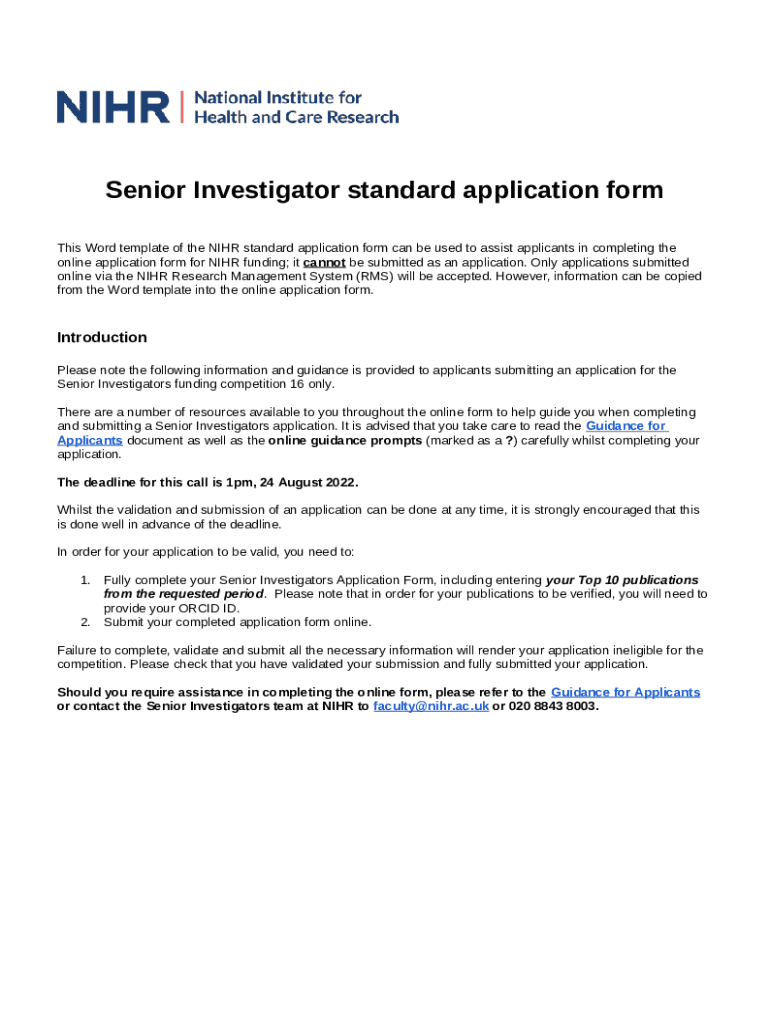 NIHR | National Institute for Health and Care Research

Senior Investigator standard application form

This Word template of the NIHR standard application form can be used to assist applicants in completing the online application form for NIHR funding; it cannot be submitted as an application. Only applications submitted online via the NIHR Research Management System (RMS) will be accepted. However, information can be copied from the Word template into the online application form.

Introduction

Please note the following information and guidance is provided to applicants submitting an application for the Senior Investigators funding competition 16 only.

There are a number of resources available to you throughout the online form to help guide you when completing and submitting a Senior Investigators application. It is advised that you take care to read the Guidance for Applicants document as well as the online guidance prompts (marked as a ?) carefully whilst completing your application.

The deadline for this call is 1pm, 24 August 2022.

Whilst the validation and submission of an application can be done at any time, it is strongly encouraged that this is done well in advance of the deadline.

In order for your application to be valid, you need to:

1. Fully complete your Senior Investigators Application Form, including entering your Top 10 publications from the requested period. Please note that in order for your publications to be verified, you will need to provide your ORCID ID.
2. Submit your completed application form online.

Failure to complete, validate and submit all the necessary information will render your application ineligible for the competition. Please check that you have validated your submission and fully submitted your application.

Should you require assistance in completing the online form, please refer to the Guidance for Applicants or contact the Senior Investigators team at NIHR to faculty@nihr.ac.uk or 020 8843 8003.